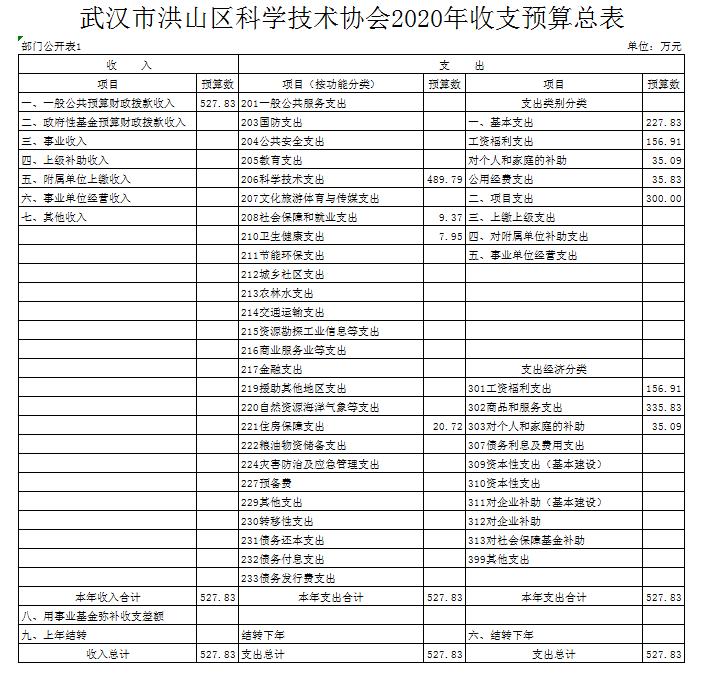 武汉市洪山区科学技术协会2020年收支预算总表

部门公开表1

单位：万元

| 收 入 | | 支 出 | | | |
|---|---|---|---|---|---|
| 项目 | 预算数 | 项目（按功能分类） | 预算数 | 项目 | 预算数 |
| 一、一般公共预算财政拨款收入 | 527.83 | 201一般公共服务支出 | | 支出类别分类 | |
| 二、政府性基金预算财政拨款收入 | | 203国防支出 | | 一、基本支出 | 227.83 |
| 三、事业收入 | | 204公共安全支出 | | 工资福利支出 | 156.91 |
| 四、上级补助收入 | | 205教育支出 | | 对个人和家庭的补助 | 35.09 |
| 五、附属单位上缴收入 | | 206科学技术支出 | 489.79 | 公用经费支出 | 35.83 |
| 六、事业单位经营收入 | | 207文化旅游体育与传媒支出 | | 二、项目支出 | 300.00 |
| 七、其他收入 | | 208社会保障和就业支出 | 9.37 | 三、上缴上级支出 | |
| | | 210卫生健康支出 | 7.95 | 四、对附属单位补助支出 | |
| | | 211节能环保支出 | | 五、事业单位经营支出 | |
| | | 212城乡社区支出 | | | |
| | | 213农林水支出 | | | |
| | | 214交通运输支出 | | | |
| | | 215资源勘探工业信息等支出 | | | |
| | | 216商业服务业等支出 | | | |
| | | 217金融支出 | | 支出经济分类 | |
| | | 219援助其他地区支出 | | 301工资福利支出 | 156.91 |
| | | 220自然资源海洋气象等支出 | | 302商品和服务支出 | 335.83 |
| | | 221住房保障支出 | 20.72 | 303对个人和家庭的补助 | 35.09 |
| | | 222粮油物资储备支出 | | 307债务利息及费用支出 | |
| | | 224灾害防治及应急管理支出 | | 309资本性支出（基本建设） | |
| | | 227预备费 | | 310资本性支出 | |
| | | 229其他支出 | | 311对企业补助（基本建设） | |
| | | 230转移性支出 | | 312对企业补助 | |
| | | 231债务还本支出 | | 313对社会保障基金补助 | |
| | | 232债务付息支出 | | 399其他支出 | |
| | | 233债务发行费支出 | | | |
| 本年收入合计 | 527.83 | 本年支出合计 | 527.83 | 本年支出合计 | 527.83 |
| 八、用事业基金弥补收支差额 | | | | | |
| 九、上年结转 | | 结转下年 | | 六、结转下年 | |
| 收入总计 | 527.83 | 支出总计 | 527.83 | 支出总计 | 527.83 |